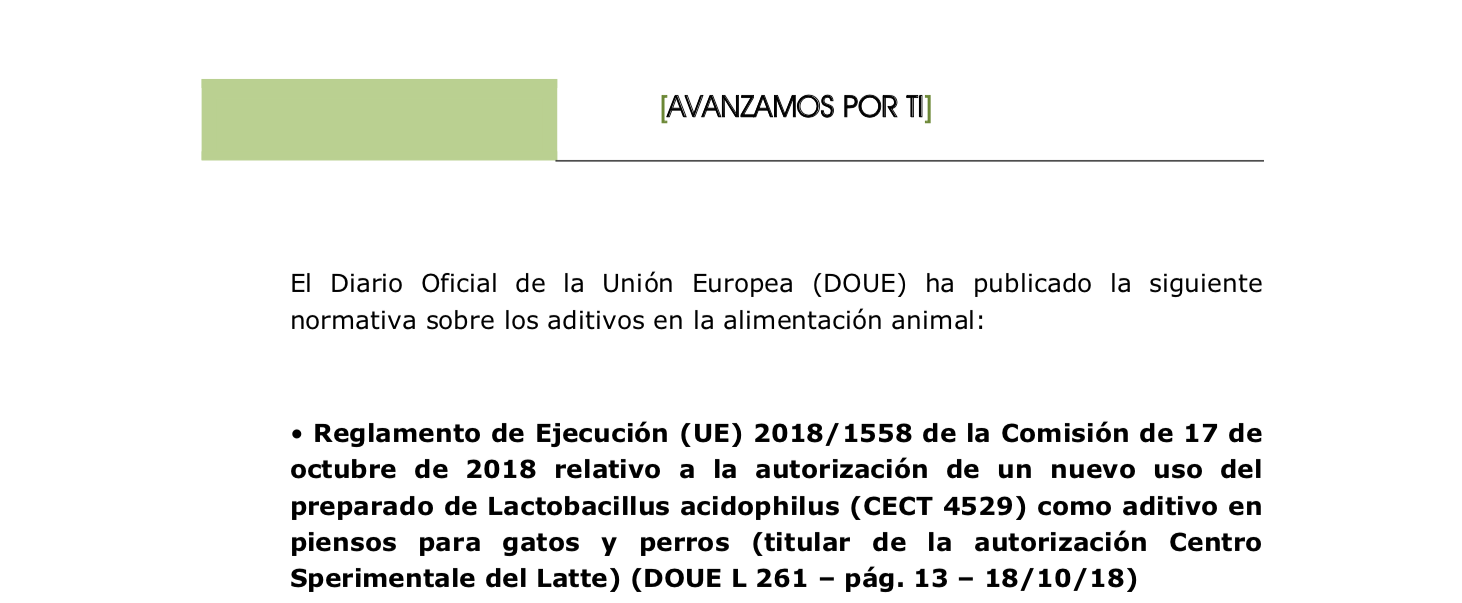 [AVANZAMOS POR TI]

El Diario Oficial de la Unión Europea (DOUE) ha publicado la siguiente normativa sobre los aditivos en la alimentación animal:

• Reglamento de Ejecución (UE) 2018/1558 de la Comisión de 17 de octubre de 2018 relativo a la autorización de un nuevo uso del preparado de Lactobacillus acidophilus (CECT 4529) como aditivo en piensos para gatos y perros (titular de la autorización Centro Sperimentale del Latte) (DOUE L 261 – pág. 13 – 18/10/18)